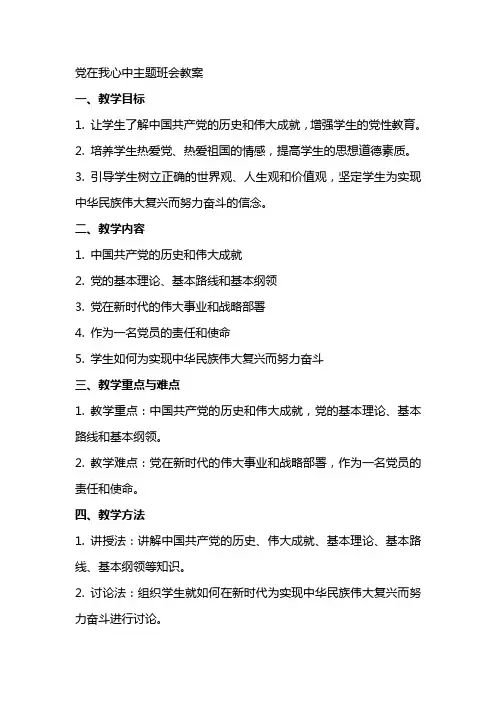 党在我心中主题班会教案

一、教学目标

1. 让学生了解中国共产党的历史和伟大成就，增强学生的党性教育。

2. 培养学生热爱党、热爱祖国的情感，提高学生的思想道德素质。

3. 引导学生树立正确的世界观、人生观和价值观，坚定学生为实现中华民族伟大复兴而努力奋斗的信念。

二、教学内容

1. 中国共产党的历史和伟大成就

2. 党的基本理论、基本路线和基本纲领

3. 党在新时代的伟大事业和战略部署

4. 作为一名党员的责任和使命

5. 学生如何为实现中华民族伟大复兴而努力奋斗

三、教学重点与难点

1. 教学重点：中国共产党的历史和伟大成就，党的基本理论、基本路线和基本纲领。

2. 教学难点：党在新时代的伟大事业和战略部署，作为一名党员的责任和使命。

四、教学方法

1. 讲授法：讲解中国共产党的历史、伟大成就、基本理论、基本路线、基本纲领等知识。

2. 讨论法：组织学生就如何在新时代为实现中华民族伟大复兴而努力奋斗进行讨论。